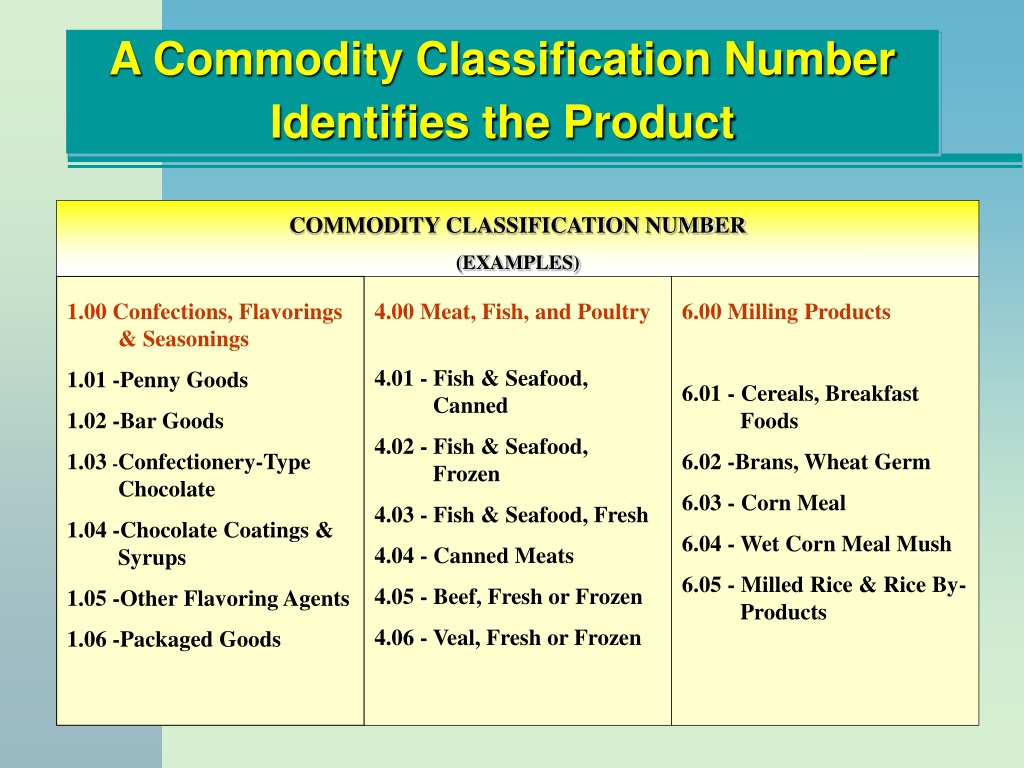 A Commodity Classification Number Identifies the Product

COMMODITY CLASSIFICATION NUMBER
(EXAMPLES)

1.00 Confections, Flavorings & Seasonings
1.01 -Penny Goods
1.02 -Bar Goods
1.03 -Confectionery-Type Chocolate
1.04 -Chocolate Coatings & Syrups
1.05 -Other Flavoring Agents
1.06 -Packaged Goods

4.00 Meat, Fish, and Poultry
4.01 - Fish & Seafood, Canned
4.02 - Fish & Seafood, Frozen
4.03 - Fish & Seafood, Fresh
4.04 - Canned Meats
4.05 - Beef, Fresh or Frozen
4.06 - Veal, Fresh or Frozen

6.00 Milling Products
6.01 - Cereals, Breakfast Foods
6.02 -Brans, Wheat Germ
6.03 - Corn Meal
6.04 - Wet Corn Meal Mush
6.05 - Milled Rice & Rice By-Products